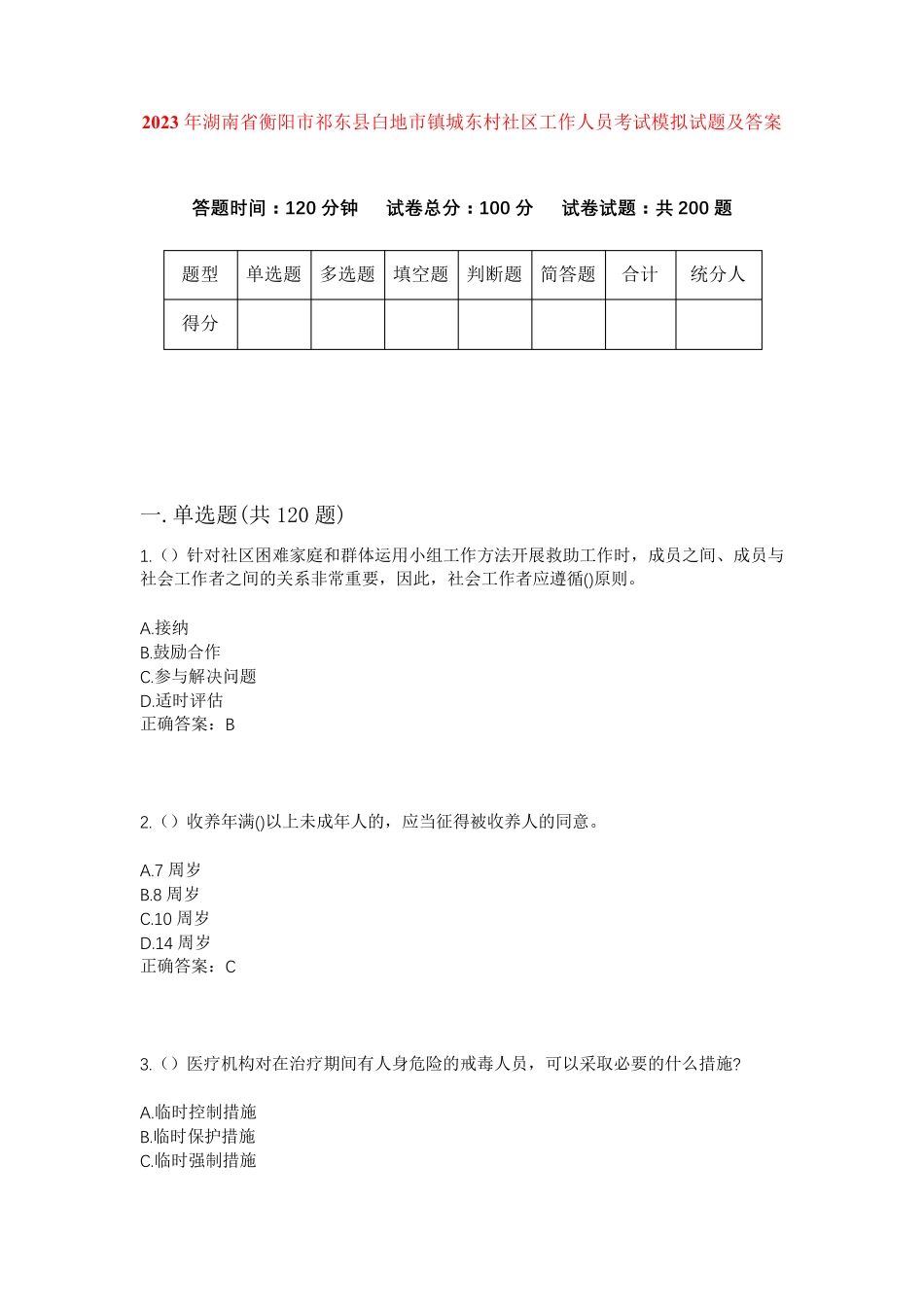 2023 年湖南省衡阳市祁东县白地市镇城东村社区工作人员考试模拟试题及答案

答题时间：120 分钟　试卷总分：100 分　试卷试题：共 200 题

| 题型 | 单选题 | 多选题 | 填空题 | 判断题 | 简答题 | 合计 | 统分人 |
|---|---|---|---|---|---|---|---|
| 得分 | | | | | | | |

一. 单选题(共 120 题)

1.（）针对社区困难家庭和群体运用小组工作方法开展救助工作时，成员之间、成员与社会工作者之间的关系非常重要，因此，社会工作者应遵循()原则。

A.接纳
B.鼓励合作
C.参与解决问题
D.适时评估
正确答案：B

2.（）收养年满()以上未成年人的，应当征得被收养人的同意。

A.7 周岁
B.8 周岁
C.10 周岁
D.14 周岁
正确答案：C

3.（）医疗机构对在治疗期间有人身危险的戒毒人员，可以采取必要的什么措施?

A.临时控制措施
B.临时保护措施
C.临时强制措施